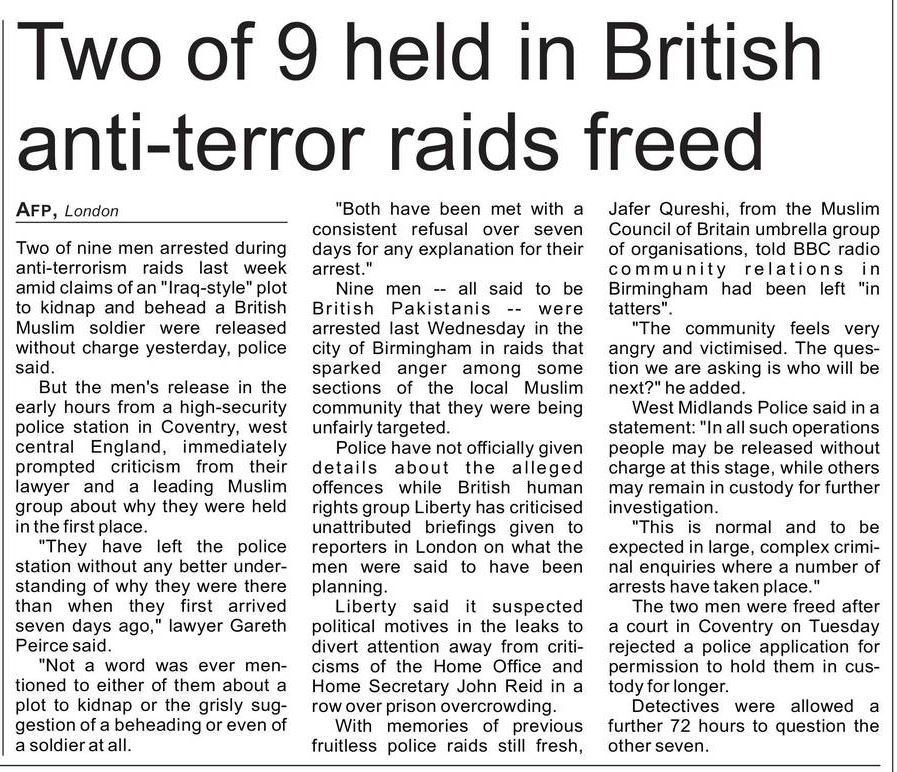 Two of 9 held in British anti-terror raids freed

AFP, London

Two of nine men arrested during anti-terrorism raids last week amid claims of an "Iraq-style" plot to kidnap and behead a British Muslim soldier were released without charge yesterday, police said.

But the men's release in the early hours from a high-security police station in Coventry, west central England, immediately prompted criticism from their lawyer and a leading Muslim group about why they were held in the first place.

"They have left the police station without any better understanding of why they were there than when they first arrived seven days ago," lawyer Gareth Peirce said.

"Not a word was ever mentioned to either of them about a plot to kidnap or the grisly suggestion of a beheading or even of a soldier at all.

"Both have been met with a consistent refusal over seven days for any explanation for their arrest."

Nine men -- all said to be British Pakistanis -- were arrested last Wednesday in the city of Birmingham in raids that sparked anger among some sections of the local Muslim community that they were being unfairly targeted.

Police have not officially given details about the alleged offences while British human rights group Liberty has criticised unattributed briefings given to reporters in London on what the men were said to have been planning.

Liberty said it suspected political motives in the leaks to divert attention away from criticisms of the Home Office and Home Secretary John Reid in a row over prison overcrowding.

With memories of previous fruitless police raids still fresh, Jafer Qureshi, from the Muslim Council of Britain umbrella group of organisations, told BBC radio community relations in Birmingham had been left "in tatters".

"The community feels very angry and victimised. The question we are asking is who will be next?" he added.

West Midlands Police said in a statement: "In all such operations people may be released without charge at this stage, while others may remain in custody for further investigation.

"This is normal and to be expected in large, complex criminal enquiries where a number of arrests have taken place."

The two men were freed after a court in Coventry on Tuesday rejected a police application for permission to hold them in custody for longer.

Detectives were allowed a further 72 hours to question the other seven.